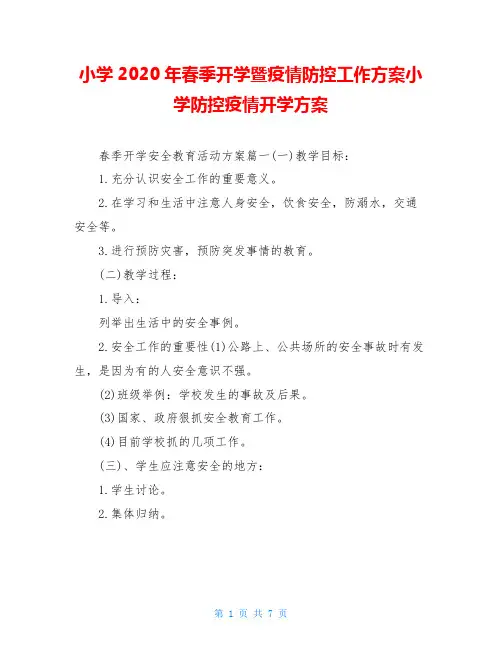 小学 2020 年春季开学暨疫情防控工作方案小学防控疫情开学方案

春季开学安全教育活动方案篇一(一)教学目标：

1.充分认识安全工作的重要意义。

2.在学习和生活中注意人身安全，饮食安全，防溺水，交通安全等。

3.进行预防灾害，预防突发事情的教育。

(二)教学过程：

1.导入：

列举出生活中的安全事例。

2.安全工作的重要性(1)公路上、公共场所的安全事故时有发生，是因为有的人安全意识不强。

(2)班级举例：学校发生的事故及后果。

(3)国家、政府狠抓安全教育工作。

(4)目前学校抓的几项工作。

(三)、学生应注意安全的地方：

1.学生讨论。

2.集体归纳。

第 1 页 共 7 页